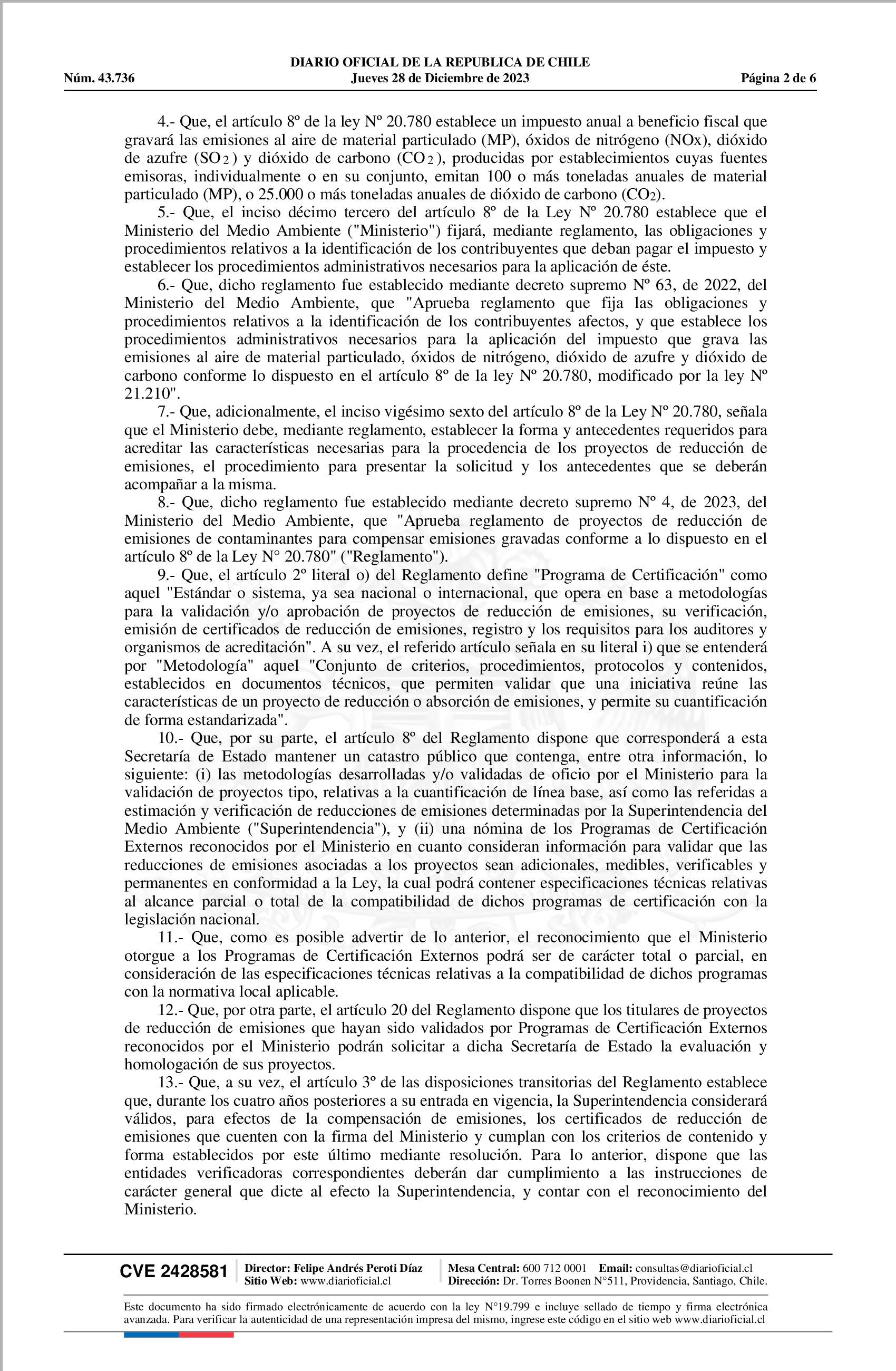 DIARIO OFICIAL DE LA REPUBLICA DE CHILE
Núm. 43.736 Jueves 28 de Diciembre de 2023 Página 2 de 6

4.- Que, el artículo 8º de la ley Nº 20.780 establece un impuesto anual a beneficio fiscal que gravará las emisiones al aire de material particulado (MP), óxidos de nitrógeno (NOx), dióxido de azufre ($SO_2$) y dióxido de carbono ($CO_2$), producidas por establecimientos cuyas fuentes emisoras, individualmente o en su conjunto, emitan 100 o más toneladas anuales de material particulado (MP), o 25.000 o más toneladas anuales de dióxido de carbono ($CO_2$).

5.- Que, el inciso décimo tercero del artículo 8º de la Ley Nº 20.780 establece que el Ministerio del Medio Ambiente ("Ministerio") fijará, mediante reglamento, las obligaciones y procedimientos relativos a la identificación de los contribuyentes que deban pagar el impuesto y establecer los procedimientos administrativos necesarios para la aplicación de éste.

6.- Que, dicho reglamento fue establecido mediante decreto supremo Nº 63, de 2022, del Ministerio del Medio Ambiente, que "Aprueba reglamento que fija las obligaciones y procedimientos relativos a la identificación de los contribuyentes afectos, y que establece los procedimientos administrativos necesarios para la aplicación del impuesto que grava las emisiones al aire de material particulado, óxidos de nitrógeno, dióxido de azufre y dióxido de carbono conforme lo dispuesto en el artículo 8º de la ley Nº 20.780, modificado por la ley Nº 21.210".

7.- Que, adicionalmente, el inciso vigésimo sexto del artículo 8º de la Ley Nº 20.780, señala que el Ministerio debe, mediante reglamento, establecer la forma y antecedentes requeridos para acreditar las características necesarias para la procedencia de los proyectos de reducción de emisiones, el procedimiento para presentar la solicitud y los antecedentes que se deberán acompañar a la misma.

8.- Que, dicho reglamento fue establecido mediante decreto supremo Nº 4, de 2023, del Ministerio del Medio Ambiente, que "Aprueba reglamento de proyectos de reducción de emisiones de contaminantes para compensar emisiones gravadas conforme a lo dispuesto en el artículo 8º de la Ley N° 20.780" ("Reglamento").

9.- Que, el artículo 2º literal o) del Reglamento define "Programa de Certificación" como aquel "Estándar o sistema, ya sea nacional o internacional, que opera en base a metodologías para la validación y/o aprobación de proyectos de reducción de emisiones, su verificación, emisión de certificados de reducción de emisiones, registro y los requisitos para los auditores y organismos de acreditación". A su vez, el referido artículo señala en su literal i) que se entenderá por "Metodología" aquel "Conjunto de criterios, procedimientos, protocolos y contenidos, establecidos en documentos técnicos, que permiten validar que una iniciativa reúne las características de un proyecto de reducción o absorción de emisiones, y permite su cuantificación de forma estandarizada".

10.- Que, por su parte, el artículo 8º del Reglamento dispone que corresponderá a esta Secretaría de Estado mantener un catastro público que contenga, entre otra información, lo siguiente: (i) las metodologías desarrolladas y/o validadas de oficio por el Ministerio para la validación de proyectos tipo, relativas a la cuantificación de línea base, así como las referidas a estimación y verificación de reducciones de emisiones determinadas por la Superintendencia del Medio Ambiente ("Superintendencia"), y (ii) una nómina de los Programas de Certificación Externos reconocidos por el Ministerio en cuanto consideran información para validar que las reducciones de emisiones asociadas a los proyectos sean adicionales, medibles, verificables y permanentes en conformidad a la Ley, la cual podrá contener especificaciones técnicas relativas al alcance parcial o total de la compatibilidad de dichos programas de certificación con la legislación nacional.

11.- Que, como es posible advertir de lo anterior, el reconocimiento que el Ministerio otorgue a los Programas de Certificación Externos podrá ser de carácter total o parcial, en consideración de las especificaciones técnicas relativas a la compatibilidad de dichos programas con la normativa local aplicable.

12.- Que, por otra parte, el artículo 20 del Reglamento dispone que los titulares de proyectos de reducción de emisiones que hayan sido validados por Programas de Certificación Externos reconocidos por el Ministerio podrán solicitar a dicha Secretaría de Estado la evaluación y homologación de sus proyectos.

13.- Que, a su vez, el artículo 3º de las disposiciones transitorias del Reglamento establece que, durante los cuatro años posteriores a su entrada en vigencia, la Superintendencia considerará válidos, para efectos de la compensación de emisiones, los certificados de reducción de emisiones que cuenten con la firma del Ministerio y cumplan con los criterios de contenido y forma establecidos por este último mediante resolución. Para lo anterior, dispone que las entidades verificadoras correspondientes deberán dar cumplimiento a las instrucciones de carácter general que dicte al efecto la Superintendencia, y contar con el reconocimiento del Ministerio.

CVE 2428581 Director: Felipe Andrés Peroti Díaz Sitio Web: www.diarioficial.cl Mesa Central: 600 712 0001 Email: consultas@diarioficial.cl Dirección: Dr. Torres Boonen N°511, Providencia, Santiago, Chile.

Este documento ha sido firmado electrónicamente de acuerdo con la ley N°19.799 e incluye sellado de tiempo y firma electrónica avanzada. Para verificar la autenticidad de una representación impresa del mismo, ingrese este código en el sitio web www.diarioficial.cl